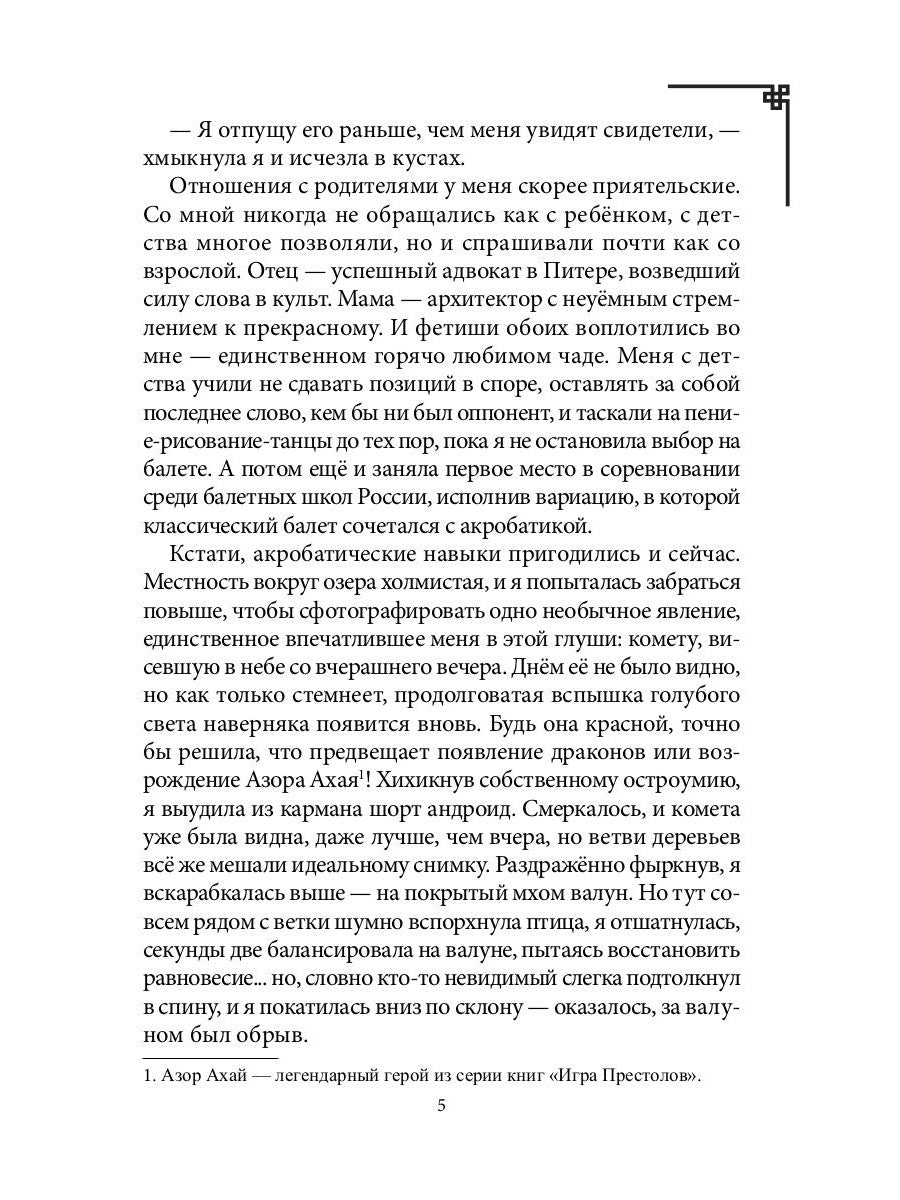 — Я отпущу его раньше, чем меня увидят свидетели, — хмыкнула я и исчезла в кустах.

Отношения с родителями у меня скорее приятельские. Со мной никогда не обращались как с ребёнком, с детства многое позволяли, но и спрашивали почти как со взрослой. Отец — успешный адвокат в Питере, возведший силу слова в культ. Мама — архитектор с неуёмным стремлением к прекрасному. И фетиши обоих воплотились во мне — единственном горячо любимом чаде. Меня с детства учили не сдавать позиций в споре, оставлять за собой последнее слово, кем бы ни был оппонент, и таскали на пение-рисование-танцы до тех пор, пока я не остановила выбор на балете. А потом ещё и заняла первое место в соревновании среди балетных школ России, исполнив вариацию, в которой классический балет сочетался с акробатикой.

Кстати, акробатические навыки пригодились и сейчас. Местность вокруг озера холмистая, и я попыталась забраться повыше, чтобы сфотографировать одно необычное явление, единственное впечатлившее меня в этой глуши: комету, висевшую в небе со вчерашнего вечера. Днём её не было видно, но как только стемнеет, продолговатая вспышка голубого света наверняка появится вновь. Будь она красной, точно бы решила, что предвещает появление драконов или возрождение Азора Ахая$^1$! Хихикнув собственному остроумию, я выудила из кармана шорт андроид. Смеркалось, и комета уже была видна, даже лучше, чем вчера, но ветви деревьев всё же мешали идеальному снимку. Раздражённо фыркнув, я вскарабкалась выше — на покрытый мхом валун. Но тут совсем рядом с ветки шумно вспорхнула птица, я отшатнулась, секунды две балансировала на валуне, пытаясь восстановить равновесие... но, словно кто-то невидимый слегка подтолкнул в спину, и я покатилась вниз по склону — оказалось, за валуном был обрыв.

1. Азор Ахай — легендарный герой из серии книг «Игра Престолов».

5